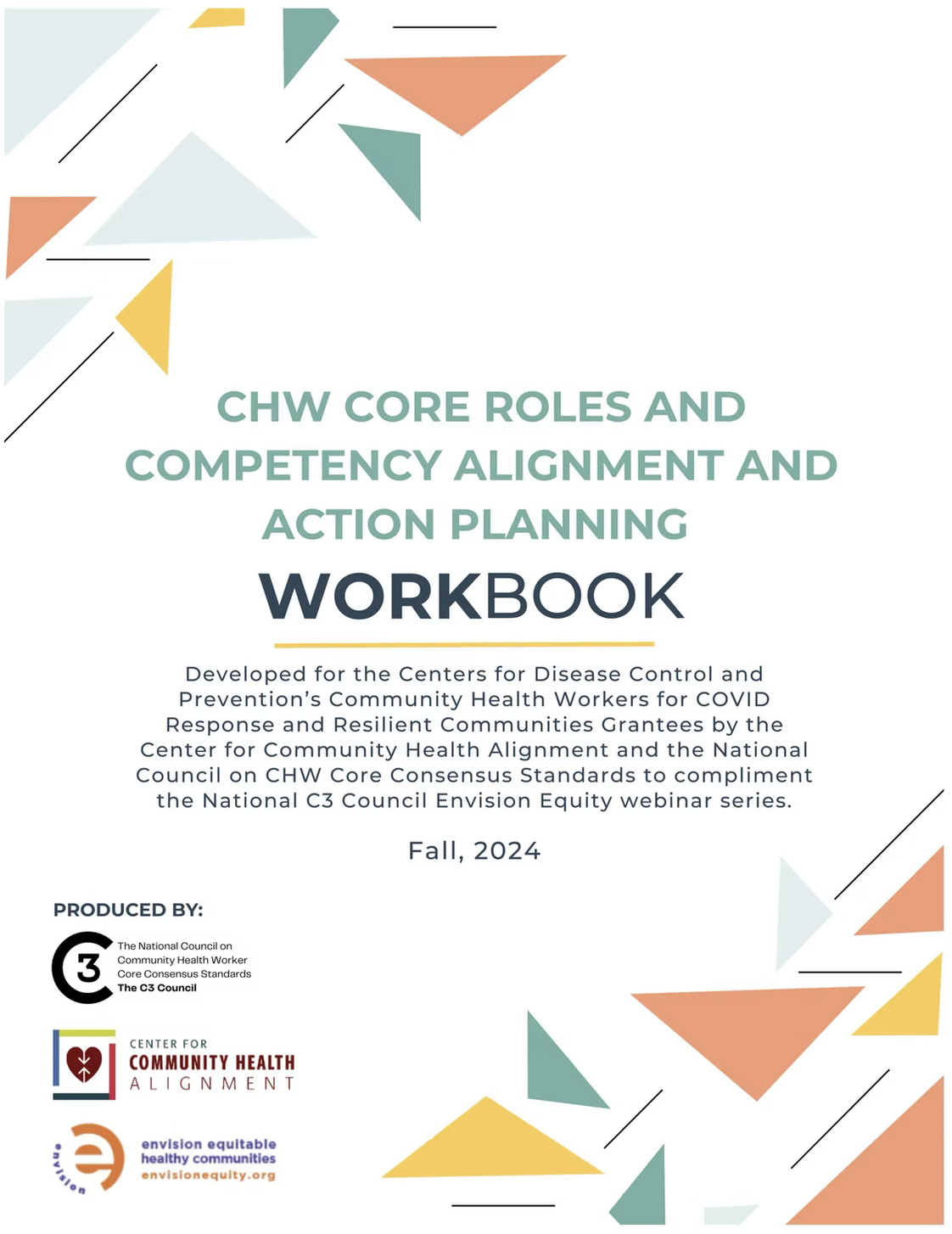 CHW CORE ROLES AND COMPETENCY ALIGNMENT AND ACTION PLANNING

WORKBOOK

Developed for the Centers for Disease Control and Prevention's Community Health Workers for COVID Response and Resilient Communities Grantees by the Center for Community Health Alignment and the National Council on CHW Core Consensus Standards to compliment the National C3 Council Envision Equity webinar series.

Fall, 2024

PRODUCED BY:

C3 The National Council on Community Health Worker Core Consensus Standards The C3 Council

CENTER FOR COMMUNITY HEALTH ALIGNMENT

envision e envision equitable healthy communities envisionequity.org